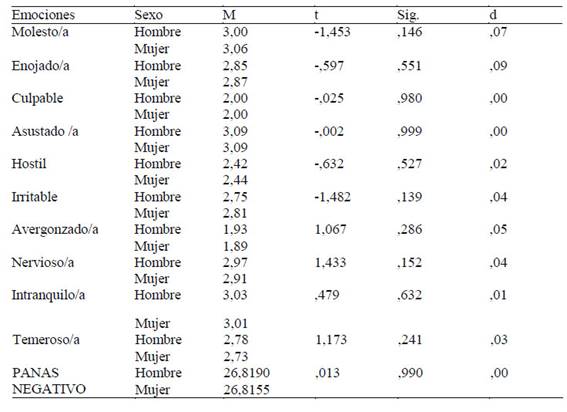 | Emociones | Sexo | M | t | Sig. | d |
|---|---|---|---|---|---|
| Molesto/a | Hombre | 3,00 | -1,453 | ,146 | ,07 |
| | Mujer | 3,06 | | | |
| Enojado/a | Hombre | 2,85 | -,597 | ,551 | ,09 |
| | Mujer | 2,87 | | | |
| Culpable | Hombre | 2,00 | -,025 | ,980 | ,00 |
| | Mujer | 2,00 | | | |
| Asustado /a | Hombre | 3,09 | -,002 | ,999 | ,00 |
| | Mujer | 3,09 | | | |
| Hostil | Hombre | 2,42 | -,632 | ,527 | ,02 |
| | Mujer | 2,44 | | | |
| Irritable | Hombre | 2,75 | -1,482 | ,139 | ,04 |
| | Mujer | 2,81 | | | |
| Avergonzado/a | Hombre | 1,93 | 1,067 | ,286 | ,05 |
| | Mujer | 1,89 | | | |
| Nervioso/a | Hombre | 2,97 | 1,433 | ,152 | ,04 |
| | Mujer | 2,91 | | | |
| Intranquilo/a | Hombre | 3,03 | ,479 | ,632 | ,01 |
| | Mujer | 3,01 | | | |
| Temeroso/a | Hombre | 2,78 | 1,173 | ,241 | ,03 |
| | Mujer | 2,73 | | | |
| PANAS NEGATIVO | Hombre | 26,8190 | ,013 | ,990 | ,00 |
| | Mujer | 26,8155 | | | |